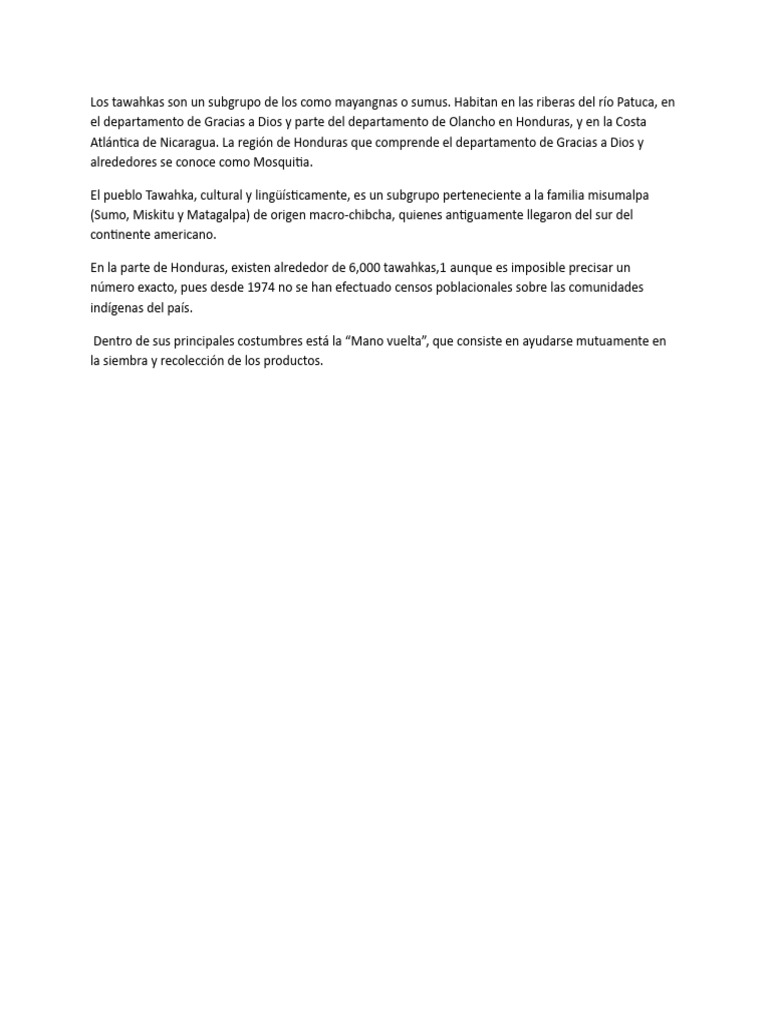 Los tawahkas son un subgrupo de los como mayangnas o sumus. Habitan en las riberas del río Patuca, en el departamento de Gracias a Dios y parte del departamento de Olancho en Honduras, y en la Costa Atlántica de Nicaragua. La región de Honduras que comprende el departamento de Gracias a Dios y alrededores se conoce como Mosquitia.

El pueblo Tawahka, cultural y lingüísticamente, es un subgrupo perteneciente a la familia misumalpa (Sumo, Miskitu y Matagalpa) de origen macro-chibcha, quienes antiguamente llegaron del sur del continente americano.

En la parte de Honduras, existen alrededor de 6,000 tawahkas,1 aunque es imposible precisar un número exacto, pues desde 1974 no se han efectuado censos poblacionales sobre las comunidades indígenas del país.

Dentro de sus principales costumbres está la “Mano vuelta”, que consiste en ayudarse mutuamente en la siembra y recolección de los productos.